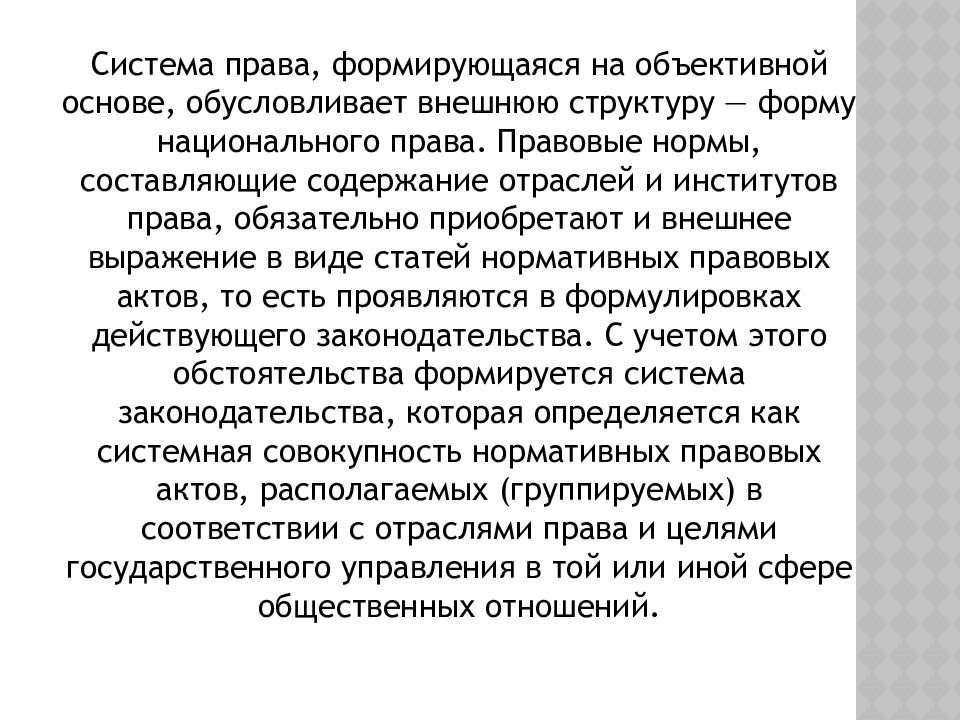 Система права, формирующаяся на объективной основе, обусловливает внешнюю структуру — форму национального права. Правовые нормы, составляющие содержание отраслей и институтов права, обязательно приобретают и внешнее выражение в виде статей нормативных правовых актов, то есть проявляются в формулировках действующего законодательства. С учетом этого обстоятельства формируется система законодательства, которая определяется как системная совокупность нормативных правовых актов, располагаемых (группируемых) в соответствии с отраслями права и целями государственного управления в той или иной сфере общественных отношений.